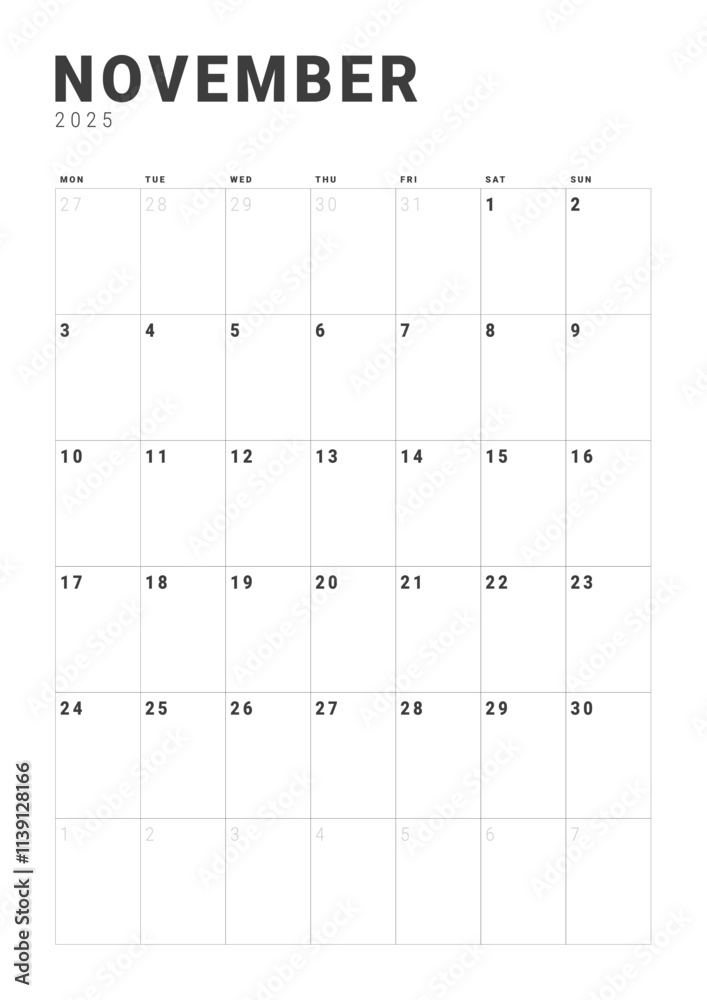 NOVEMBER
2025

| MON | TUE | WED | THU | FRI | SAT | SUN |
|---|---|---|---|---|---|---|
| 27 | 28 | 29 | 30 | 31 | 1 | 2 |
| 3 | 4 | 5 | 6 | 7 | 8 | 9 |
| 10 | 11 | 12 | 13 | 14 | 15 | 16 |
| 17 | 18 | 19 | 20 | 21 | 22 | 23 |
| 24 | 25 | 26 | 27 | 28 | 29 | 30 |
| 1 | 2 | 3 | 4 | 5 | 6 | 7 |

Adobe Stock | #1139128166